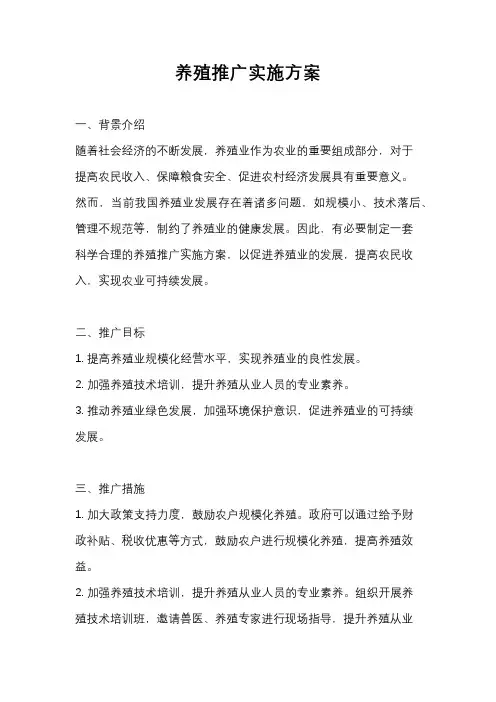 养殖推广实施方案

一、背景介绍

随着社会经济的不断发展，养殖业作为农业的重要组成部分，对于提高农民收入、保障粮食安全、促进农村经济发展具有重要意义。然而，当前我国养殖业发展存在着诸多问题，如规模小、技术落后、管理不规范等，制约了养殖业的健康发展。因此，有必要制定一套科学合理的养殖推广实施方案，以促进养殖业的发展，提高农民收入，实现农业可持续发展。

二、推广目标

1. 提高养殖业规模化经营水平，实现养殖业的良性发展。

2. 加强养殖技术培训，提升养殖从业人员的专业素养。

3. 推动养殖业绿色发展，加强环境保护意识，促进养殖业的可持续发展。

三、推广措施

1. 加大政策支持力度，鼓励农户规模化养殖。政府可以通过给予财政补贴、税收优惠等方式，鼓励农户进行规模化养殖，提高养殖效益。

2. 加强养殖技术培训，提升养殖从业人员的专业素养。组织开展养殖技术培训班，邀请兽医、养殖专家进行现场指导，提升养殖从业